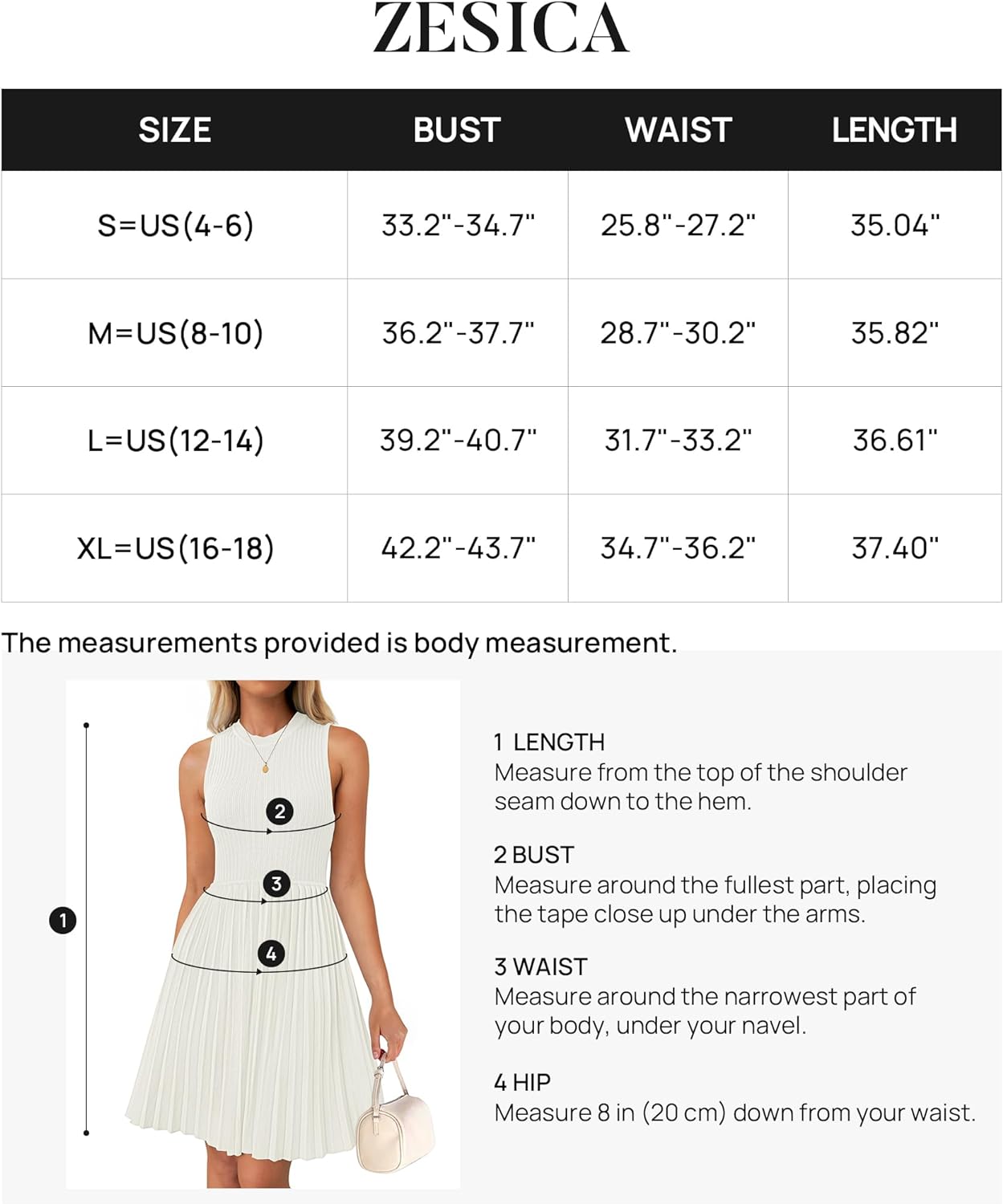 ZESICA

| SIZE | BUST | WAIST | LENGTH |
|---|---|---|---|
| S=US(4-6) | 33.2"-34.7" | 25.8"-27.2" | 35.04" |
| M=US(8-10) | 36.2"-37.7" | 28.7"-30.2" | 35.82" |
| L=US(12-14) | 39.2"-40.7" | 31.7"-33.2" | 36.61" |
| XL=US(16-18) | 42.2"-43.7" | 34.7"-36.2" | 37.40" |

The measurements provided is body measurement.

2

3

1

4

1 LENGTH
Measure from the top of the shoulder seam down to the hem.

2 BUST
Measure around the fullest part, placing the tape close up under the arms.

3 WAIST
Measure around the narrowest part of your body, under your navel.

4 HIP
Measure 8 in (20 cm) down from your waist.